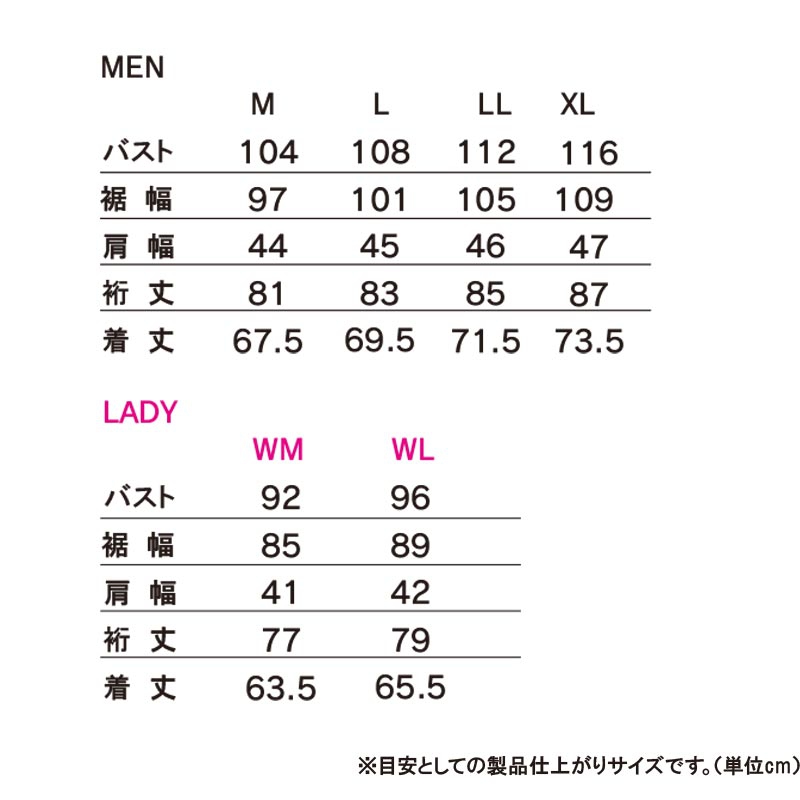 MEN

|  | M | L | LL | XL |
|---|---|---|---|---|
| バスト | 104 | 108 | 112 | 116 |
| 裾 幅 | 97 | 101 | 105 | 109 |
| 肩 幅 | 44 | 45 | 46 | 47 |
| 裄 丈 | 81 | 83 | 85 | 87 |
| 着 丈 | 67.5 | 69.5 | 71.5 | 73.5 |

LADY

|  | WM | WL |
|---|---|---|
| バスト | 92 | 96 |
| 裾 幅 | 85 | 89 |
| 肩 幅 | 41 | 42 |
| 裄 丈 | 77 | 79 |
| 着 丈 | 63.5 | 65.5 |

※目安としての製品仕上がりサイズです。（単位cm）